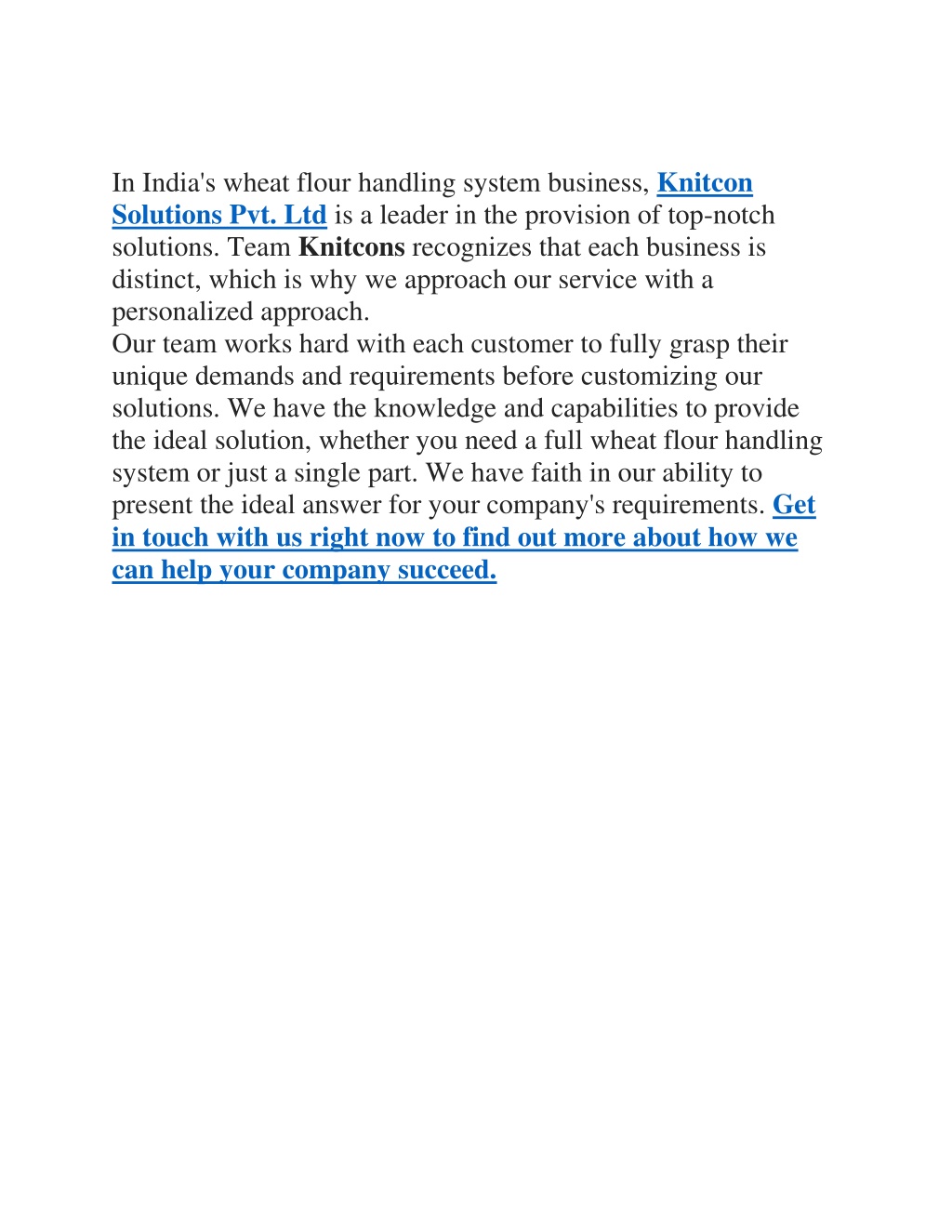 In India's wheat flour handling system business, Knitcon Solutions Pvt. Ltd is a leader in the provision of top-notch solutions. Team Knitcons recognizes that each business is distinct, which is why we approach our service with a personalized approach.
Our team works hard with each customer to fully grasp their unique demands and requirements before customizing our solutions. We have the knowledge and capabilities to provide the ideal solution, whether you need a full wheat flour handling system or just a single part. We have faith in our ability to present the ideal answer for your company's requirements. Get in touch with us right now to find out more about how we can help your company succeed.